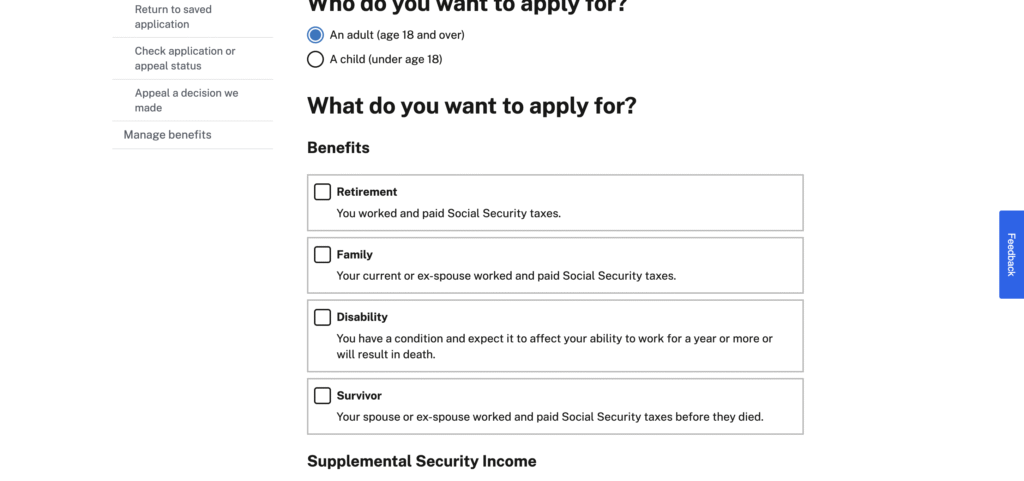 Return to saved application

Check application or appeal status

Appeal a decision we made

Manage benefits

Who do you want to apply for?

An adult (age 18 and over)

A child (under age 18)

What do you want to apply for?

Benefits

Retirement

You worked and paid Social Security taxes.

Family

Your current or ex-spouse worked and paid Social Security taxes.

Disability

You have a condition and expect it to affect your ability to work for a year or more or will result in death.

Survivor

Your spouse or ex-spouse worked and paid Social Security taxes before they died.

Supplemental Security Income

Feedback